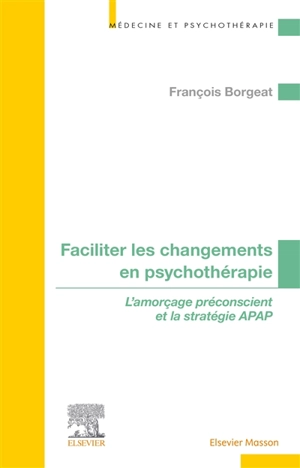 MÉDECINE ET PSYCHOTHÉRAPIE

François Borgeat

Faciliter les changements en psychothérapie

L'amorçage préconscient et la stratégie APAP

ELSEVIER

Elsevier Masson